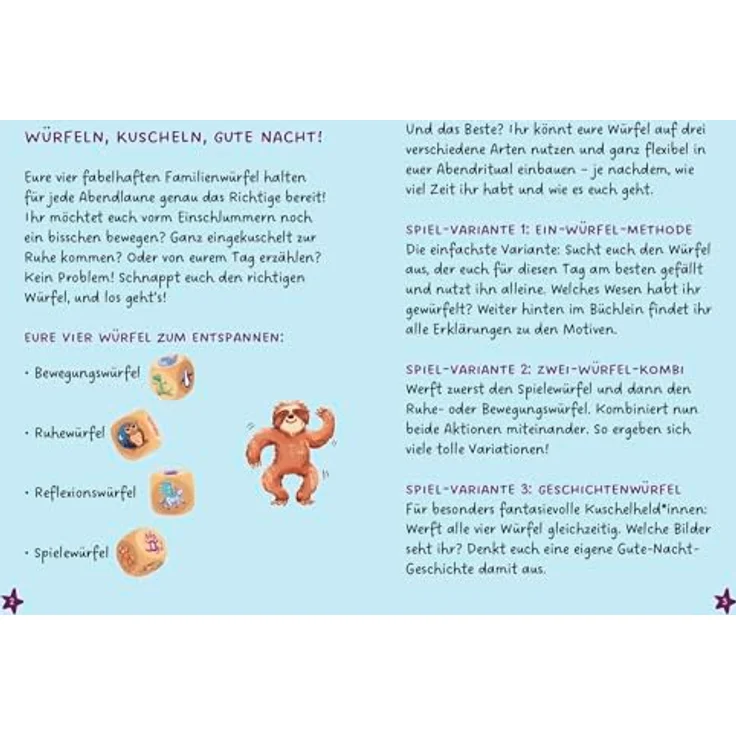 WÜRFELN, KUSCHELN, GUTE NACHT!

Eure vier fabelhaften Familienwürfel halten für jede Abendlaune genau das Richtige bereit! Ihr möchtet euch vorm Einschlummern noch ein bisschen bewegen? Ganz eingekuschelt zur Ruhe kommen? Oder von eurem Tag erzählen? Kein Problem! Schnappt euch den richtigen Würfel, und los geht's!

EURE VIER WÜRFEL ZUM ENTSPANNEN:

· Bewegungswürfel

· Ruhewürfel

· Reflexionswürfel

· Spielewürfel

2

Und das Beste? Ihr könnt eure Würfel auf drei verschiedene Arten nutzen und ganz flexibel in euer Abendritual einbauen – je nachdem, wie viel Zeit ihr habt und wie es euch geht.

SPIEL-VARIANTE 1: EIN-WÜRFEL-METHODE
Die einfachste Variante: Sucht euch den Würfel aus, der euch für diesen Tag am besten gefällt und nutzt ihn alleine. Welches Wesen habt ihr gewürfelt? Weiter hinten im Büchlein findet ihr alle Erklärungen zu den Motiven.

SPIEL-VARIANTE 2: ZWEI-WÜRFEL-KOMBI
Werft zuerst den Spielewürfel und dann den Ruhe- oder Bewegungswürfel. Kombiniert nun beide Aktionen miteinander. So ergeben sich viele tolle Variationen!

SPIEL-VARIANTE 3: GESCHICHTENWÜRFEL
Für besonders fantasievolle Kuschelheld*innen: Werft alle vier Würfel gleichzeitig. Welche Bilder seht ihr? Denkt euch eine eigene Gute-Nacht-Geschichte damit aus.

3